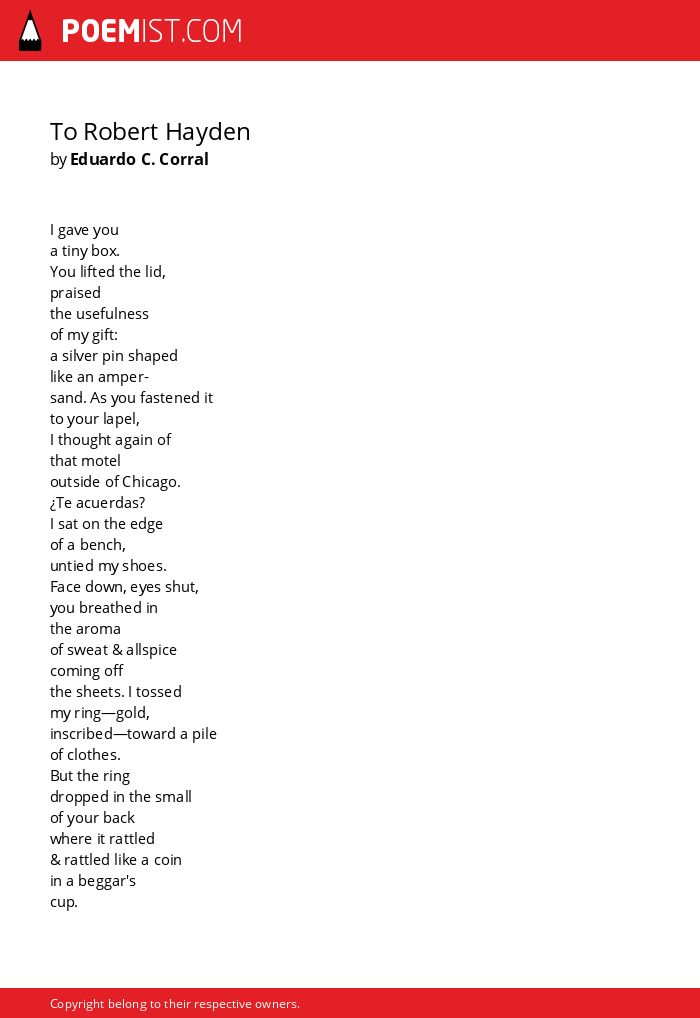 POEMIST.COM

To Robert Hayden
by Eduardo C. Corral

I gave you
a tiny box.
You lifted the lid,
praised
the usefulness
of my gift:
a silver pin shaped
like an amper-
sand. As you fastened it
to your lapel,
I thought again of
that motel
outside of Chicago.
¿Te acuerdas?
I sat on the edge
of a bench,
untied my shoes.
Face down, eyes shut,
you breathed in
the aroma
of sweat & allspice
coming off
the sheets. I tossed
my ring—gold,
inscribed—toward a pile
of clothes.
But the ring
dropped in the small
of your back
where it rattled
& rattled like a coin
in a beggar's
cup.

Copyright belong to their respective owners.